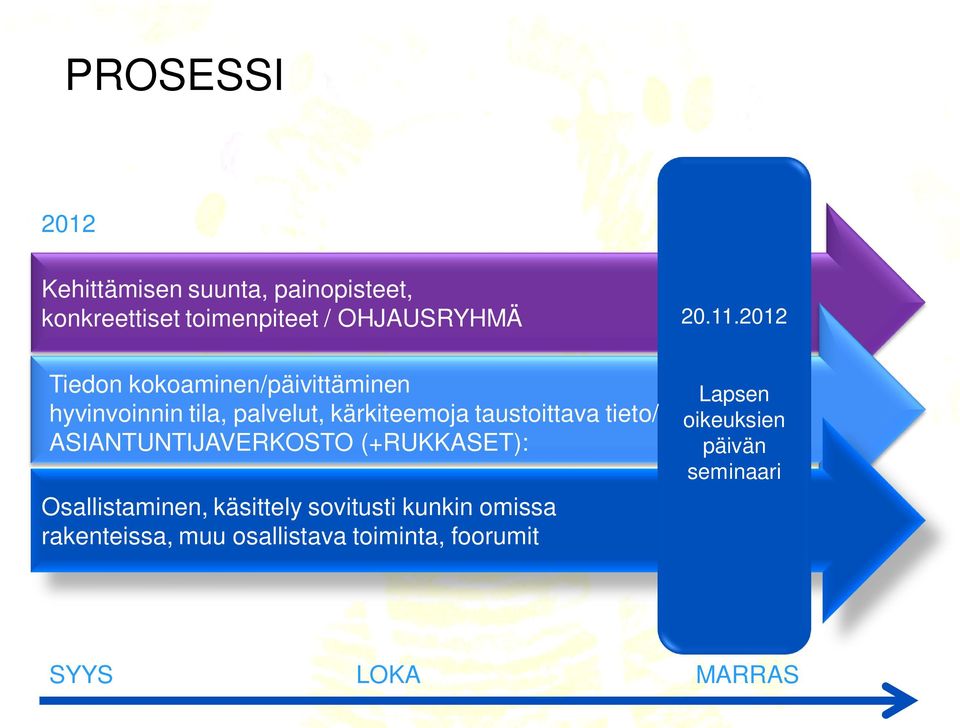 PROSESSI

2012

Kehittämisen suunta, painopisteet,
konkreettiset toimenpiteet / OHJAUSRYHMÄ

Tiedon kokoaminen/päivittäminen
hyvinvoinnin tila, palvelut, kärkiteemoja taustoittava tieto/
ASIANTUNTIJAVERKOSTO (+RUKKASET):

Osallistaminen, käsittely sovitusti kunkin omissa rakenteissa, muu osallistava toiminta, foorumit

20.11.2012

Lapsen oikeuksien päivän seminaari

SYYS LOKA MARRAS